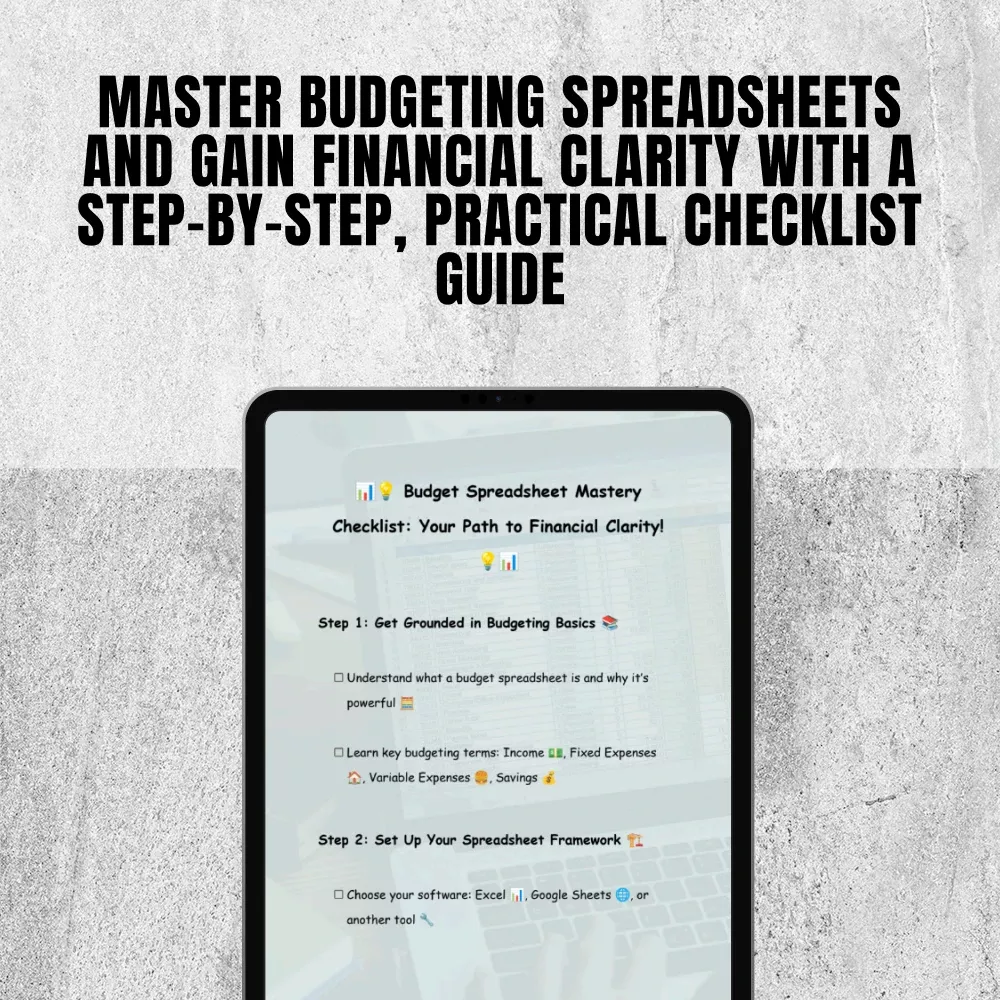 MASTER BUDGETING SPREADSHEETS AND GAIN FINANCIAL CLARITY WITH A STEP-BY-STEP, PRACTICAL CHECKLIST GUIDE

📊💡 Budget Spreadsheet Mastery Checklist: Your Path to Financial Clarity! 💡📊

Step 1: Get Grounded in Budgeting Basics 📚

☐ Understand what a budget spreadsheet is and why it's powerful 🧮

☐ Learn key budgeting terms: Income 💵, Fixed Expenses 🏠, Variable Expenses 🍔, Savings 💰

Step 2: Set Up Your Spreadsheet Framework 🏗️

☐ Choose your software: Excel 📊, Google Sheets 🌐, or another tool 🔧